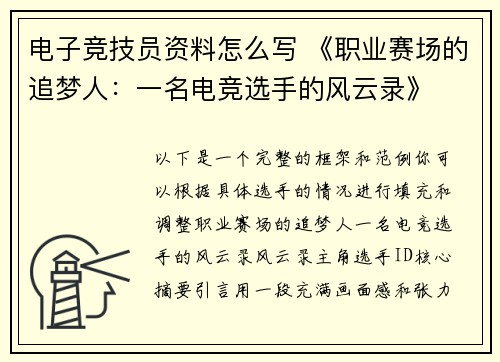 电子竞技员资料怎么写 《职业赛场的追梦人：一名电竞选手的风云录》

以下是一个完整的框架和范例你可以根据具体选手的情况进行填充和调整职业赛场的追梦人一名电竞选手的风云录风云录主角选手ID核心摘要引言用一段充满画面感和张力